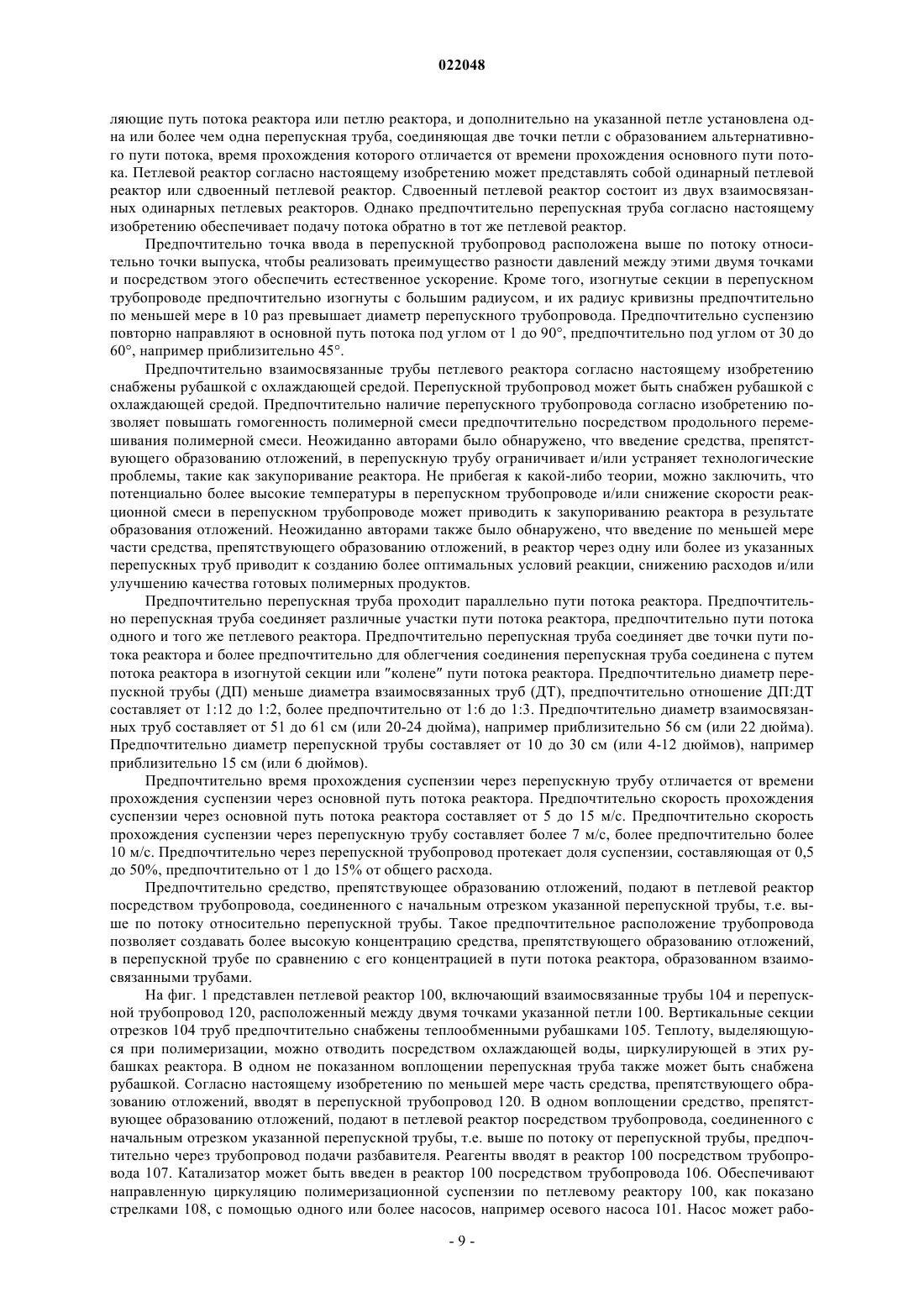 022048

ляющие путь потока реактора или петлю реактора, и дополнительно на указанной петле установлена одна или более чем одна перепускная труба, соединяющая две точки петли с образованием альтернативного пути потока, время прохождения которого отличается от времени прохождения основного пути потока. Петлевой реактор согласно настоящему изобретению может представлять собой одинарный петлевой реактор или сдвоенный петлевой реактор. Сдвоенный петлевой реактор состоит из двух взаимосвязанных одинарных петлевых реакторов. Однако предпочтительно перепускная труба согласно настоящему изобретению обеспечивает подачу потока обратно в тот же петлевой реактор.

Предпочтительно точка ввода в перепускной трубопровод расположена выше по потоку относительно точки выпуска, чтобы реализовать преимущество разности давлений между этими двумя точками и посредством этого обеспечить естественное ускорение. Кроме того, изогнутые секции в перепускном трубопроводе предпочтительно изогнуты с большим радиусом, и их радиус кривизны предпочтительно по меньшей мере в 10 раз превышает диаметр перепускного трубопровода. Предпочтительно суспензию повторно направляют в основной путь потока под углом от 1 до 90°, предпочтительно под углом от 30 до 60°, например приблизительно 45°.

Предпочтительно взаимосвязанные трубы петлевого реактора согласно настоящему изобретению снабжены рубашкой с охлаждающей средой. Перепускной трубопровод может быть снабжен рубашкой с охлаждающей средой. Предпочтительно наличие перепускного трубопровода согласно изобретению позволяет повышать гомогенность полимерной смеси предпочтительно посредством продольного перемешивания полимерной смеси. Неожиданно авторами было обнаружено, что введение средства, препятствующего образованию отложений, в перепускную трубу ограничивает и/или устраняет технологические проблемы, такие как закупоривание реактора. Не прибегая к какой-либо теории, можно заключить, что потенциально более высокие температуры в перепускном трубопроводе и/или снижение скорости реакционной смеси в перепускном трубопроводе может приводить к закупориванию реактора в результате образования отложений. Неожиданно авторами также было обнаружено, что введение по меньшей мере части средства, препятствующего образованию отложений, в реактор через одну или более из указанных перепускных труб приводит к созданию более оптимальных условий реакции, снижению расходов и/или улучшению качества готовых полимерных продуктов.

Предпочтительно перепускная труба проходит параллельно пути потока реактора. Предпочтительно перепускная труба соединяет различные участки пути потока реактора, предпочтительно пути потока одного и того же петлевого реактора. Предпочтительно перепускная труба соединяет две точки пути потока реактора и более предпочтительно для облегчения соединения перепускная труба соединена с путем потока реактора в изогнутой секции или "колене" пути потока реактора. Предпочтительно диаметр перепускной трубы (ДП) меньше диаметра взаимосвязанных труб (ДТ), предпочтительно отношение ДП:ДТ составляет от 1:12 до 1:2, более предпочтительно от 1:6 до 1:3. Предпочтительно диаметр взаимосвязанных труб составляет от 51 до 61 см (или 20-24 дюйма), например приблизительно 56 см (или 22 дюйма). Предпочтительно диаметр перепускной трубы составляет от 10 до 30 см (или 4-12 дюймов), например приблизительно 15 см (или 6 дюймов).

Предпочтительно время прохождения суспензии через перепускную трубу отличается от времени прохождения суспензии через основной путь потока реактора. Предпочтительно скорость прохождения суспензии через основной путь потока реактора составляет от 5 до 15 м/с. Предпочтительно скорость прохождения суспензии через перепускную трубу составляет более 7 м/с, более предпочтительно более 10 м/с. Предпочтительно через перепускной трубопровод протекает доля суспензии, составляющая от 0,5 до 50%, предпочтительно от 1 до 15% от общего расхода.

Предпочтительно средство, препятствующее образованию отложений, подают в петлевой реактор посредством трубопровода, соединенного с начальным отрезком указанной перепускной трубы, т.е. выше по потоку относительно перепускной трубы. Такое предпочтительное расположение трубопровода позволяет создавать более высокую концентрацию средства, препятствующего образованию отложений, в перепускной трубе по сравнению с его концентрацией в пути потока реактора, образованном взаимосвязанными трубами.

На фиг. 1 представлен петлевой реактор 100, включающий взаимосвязанные трубы 104 и перепускной трубопровод 120, расположенный между двумя точками указанной петли 100. Вертикальные секции отрезков 104 труб предпочтительно снабжены теплообменными рубашками 105. Теплоту, выделяющуюся при полимеризации, можно отводить посредством охлаждающей воды, циркулирующей в этих рубашках реактора. В одном не показанном воплощении перепускная труба также может быть снабжена рубашкой. Согласно настоящему изобретению по меньшей мере часть средства, препятствующего образованию отложений, вводят в перепускной трубопровод 120. В одном воплощении средство, препятствующее образованию отложений, подают в петлевой реактор посредством трубопровода, соединенного с начальным отрезком указанной перепускной трубы, т.е. выше по потоку от перепускной трубы, предпочтительно через трубопровод подачи разбавителя. Реагенты вводят в реактор 100 посредством трубопровода 107. Катализатор может быть введен в реактор 100 посредством трубопровода 106. Обеспечивают направленную циркуляцию полимеризационной суспензии по петлевому реактору 100, как показано стрелками 108, с помощью одного или более насосов, например осевого насоса 101. Насос может рабо-

- 9 -